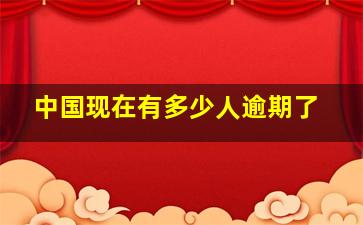 中国现在有多少人逾期了